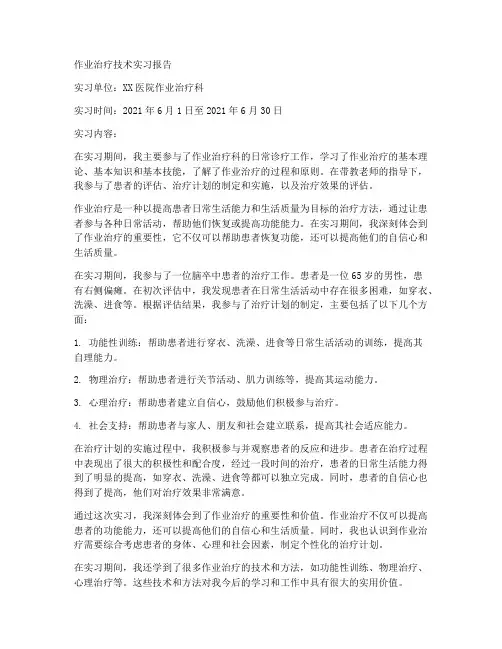 作业治疗技术实习报告

实习单位：XX医院作业治疗科

实习时间：2021年6月1日至2021年6月30日

实习内容：

在实习期间，我主要参与了作业治疗科的日常诊疗工作，学习了作业治疗的基本理论、基本知识和基本技能，了解了作业治疗的过程和原则。在带教老师的指导下，我参与了患者的评估、治疗计划的制定和实施，以及治疗效果的评估。

作业治疗是一种以提高患者日常生活能力和生活质量为目标的治疗方法，通过让患者参与各种日常活动，帮助他们恢复或提高功能能力。在实习期间，我深刻体会到了作业治疗的重要性，它不仅可以帮助患者恢复功能，还可以提高他们的自信心和生活质量。

在实习期间，我参与了一位脑卒中患者的治疗工作。患者是一位65岁的男性，患有右侧偏瘫。在初次评估中，我发现患者在日常生活活动中存在很多困难，如穿衣、洗澡、进食等。根据评估结果，我参与了治疗计划的制定，主要包括了以下几个方面：

1. 功能性训练：帮助患者进行穿衣、洗澡、进食等日常生活活动的训练，提高其自理能力。

2. 物理治疗：帮助患者进行关节活动、肌力训练等，提高其运动能力。

3. 心理治疗：帮助患者建立自信心，鼓励他们积极参与治疗。

4. 社会支持：帮助患者与家人、朋友和社会建立联系，提高其社会适应能力。

在治疗计划的实施过程中，我积极参与并观察患者的反应和进步。患者在治疗过程中表现出了很大的积极性和配合度，经过一段时间的治疗，患者的日常生活能力得到了明显的提高，如穿衣、洗澡、进食等都可以独立完成。同时，患者的自信心也得到了提高，他们对治疗效果非常满意。

通过这次实习，我深刻体会到了作业治疗的重要性和价值。作业治疗不仅可以提高患者的功能能力，还可以提高他们的自信心和生活质量。同时，我也认识到作业治疗需要综合考虑患者的身体、心理和社会因素，制定个性化的治疗计划。

在实习期间，我还学到了很多作业治疗的技术和方法，如功能性训练、物理治疗、心理治疗等。这些技术和方法对我今后的学习和工作中具有很大的实用价值。